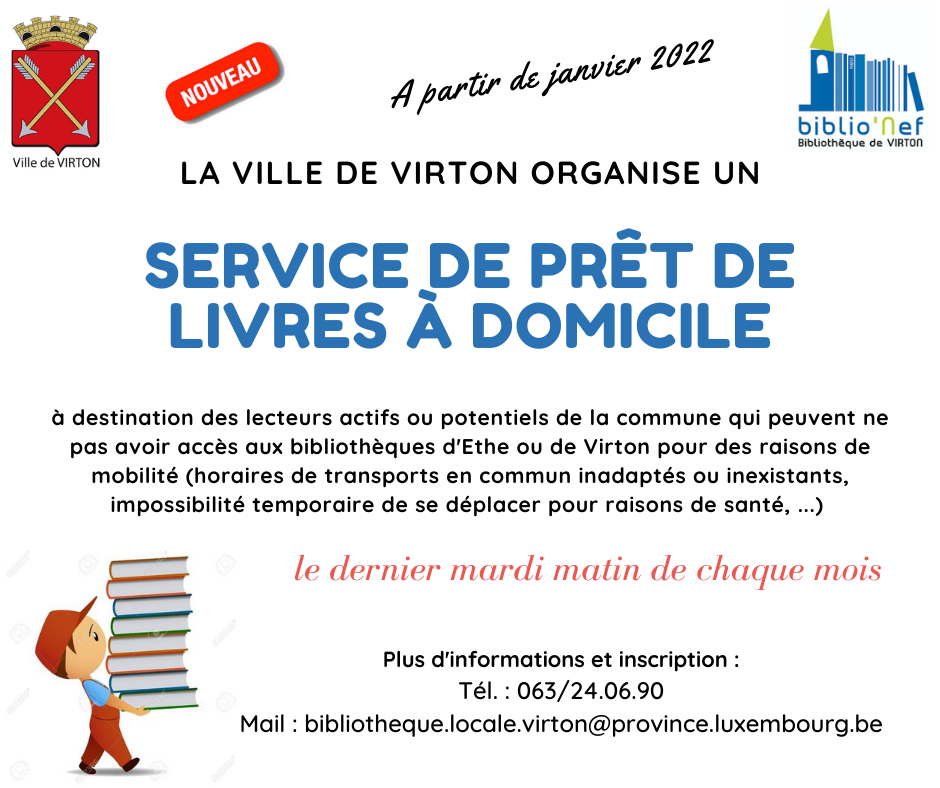 Ville de VIRTON

NOUVEAU

A partir de janvier 2022

biblio'Nef
Bibliothèque de VIRTON

LA VILLE DE VIRTON ORGANISE UN

SERVICE DE PRÊT DE LIVRES À DOMICILE

à destination des lecteurs actifs ou potentiels de la commune qui peuvent ne pas avoir accès aux bibliothèques d'Ethe ou de Virton pour des raisons de mobilité (horaires de transports en commun inadaptés ou inexistants, impossibilité temporaire de se déplacer pour raisons de santé, ...)

le dernier mardi matin de chaque mois

Plus d'informations et inscription :
Tél. : 063/24.06.90
Mail : bibliotheque.locale.virton@province.luxembourg.be